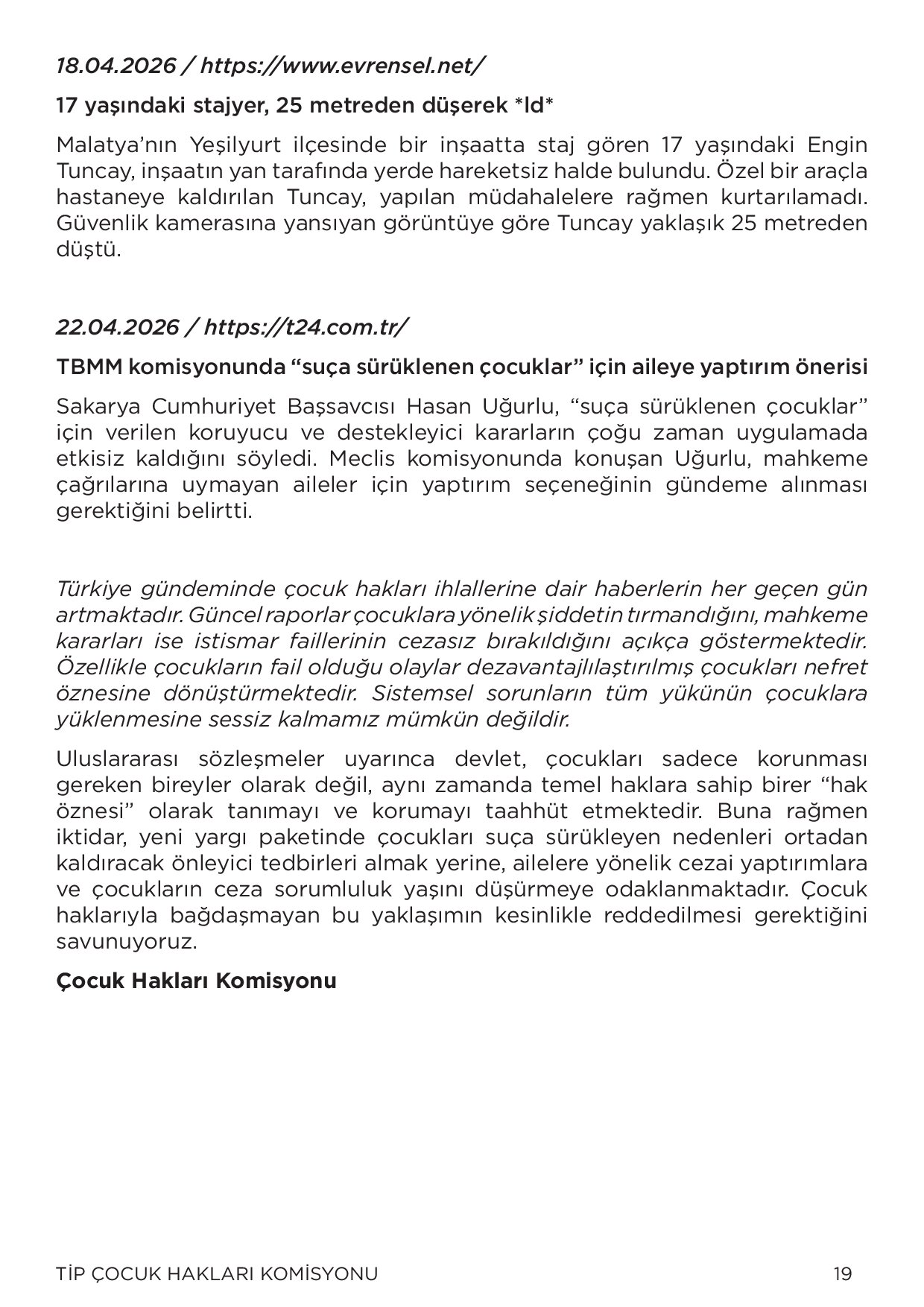 18.04.2026 / https://www.evrensel.net/

17 yaşındaki stajyer, 25 metreden düşerek *ld*

Malatya'nın Yeşilyurt ilçesinde bir inşaatta staj gören 17 yaşındaki Engin Tuncay, inşaatın yan tarafında yerde hareketsiz halde bulundu. Özel bir araçla hastaneye kaldırılan Tuncay, yapılan müdahalelere rağmen kurtarılamadı. Güvenlik kamerasına yansıyan görüntüye göre Tuncay yaklaşık 25 metreden düştü.

22.04.2026 / https://t24.com.tr/

TBMM komisyonunda "suça sürüklenen çocuklar" için aileye yaptırım önerisi

Sakarya Cumhuriyet Başsavcısı Hasan Uğurlu, "suça sürüklenen çocuklar" için verilen koruyucu ve destekleyici kararların çoğu zaman uygulamada etkisiz kaldığını söyledi. Meclis komisyonunda konuşan Uğurlu, mahkeme çağrılarına uymayan aileler için yaptırım seçeneğinin gündeme alınması gerektiğini belirtti.

Türkiye gündeminde çocuk hakları ihlallerine dair haberlerin her geçen gün artmaktadır. Güncel raporlar çocuklara yönelik şiddetin tırmandığını, mahkeme kararları ise istismar faillerinin cezasız bırakıldığını açıkça göstermektedir. Özellikle çocukların fail olduğu olaylar dezavantajlılaştırılmış çocukları nefret öznesine dönüştürmektedir. Sistemsel sorunların tüm yükünün çocuklara yüklenmesine sessiz kalmamız mümkün değildir.

Uluslararası sözleşmeler uyarınca devlet, çocukları sadece korunması gereken bireyler olarak değil, aynı zamanda temel haklara sahip birer "hak öznesi" olarak tanımayı ve korumayı taahhüt etmektedir. Buna rağmen iktidar, yeni yargı paketinde çocukları suça sürükleyen nedenleri ortadan kaldıracak önleyici tedbirleri almak yerine, ailelere yönelik cezai yaptırımlara ve çocukların ceza sorumluluk yaşını düşürmeye odaklanmaktadır. Çocuk haklarıyla bağdaşmayan bu yaklaşımın kesinlikle reddedilmesi gerektiğini savunuyoruz.

Çocuk Hakları Komisyonu

TİP ÇOCUK HAKLARI KOMİSYONU 19